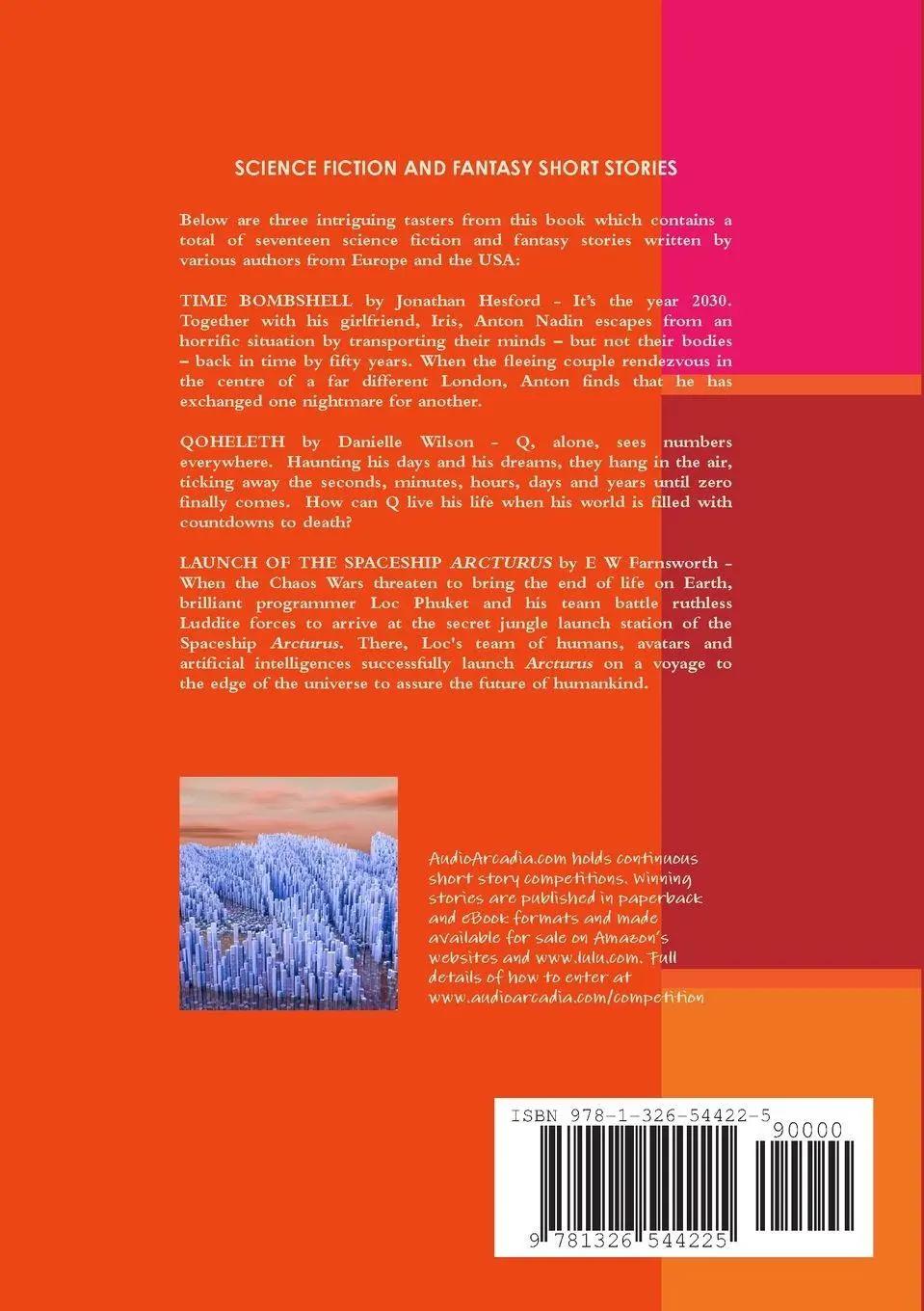 SCIENCE FICTION AND FANTASY SHORT STORIES

Below are three intriguing tasters from this book which contains a total of seventeen science fiction and fantasy stories written by various authors from Europe and the USA:

TIME BOMBSHELL by Jonathan Hesford - It's the year 2030. Together with his girlfriend, Iris, Anton Nadin escapes from an horrific situation by transporting their minds – but not their bodies – back in time by fifty years. When the fleeing couple rendezvous in the centre of a far different London, Anton finds that he has exchanged one nightmare for another.

QOHELETH by Danielle Wilson - Q, alone, sees numbers everywhere. Haunting his days and his dreams, they hang in the air, ticking away the seconds, minutes, hours, days and years until zero finally comes. How can Q live his life when his world is filled with countdowns to death?

LAUNCH OF THE SPACESHIP ARCTURUS by E W Farnsworth - When the Chaos Wars threaten to bring the end of life on Earth, brilliant programmer Loc Phuket and his team battle ruthless Luddite forces to arrive at the secret jungle launch station of the Spaceship Arcturus. There, Loc's team of humans, avatars and artificial intelligences successfully launch Arcturus on a voyage to the edge of the universe to assure the future of humankind.

AudioArcadia.com holds continuous short story competitions. Winning stories are published in paperback and eBook formats and made available for sale on Amazon's websites and www.lulu.com. Full details of how to enter at www.audioarcadia.com/competition

ISBN 978-1-326-54422-5

90000

9 781326 544225